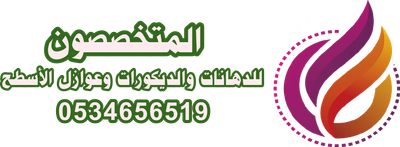 المتخصصون
للدهانات والديكورات وعوازل الأسطح
0534656519